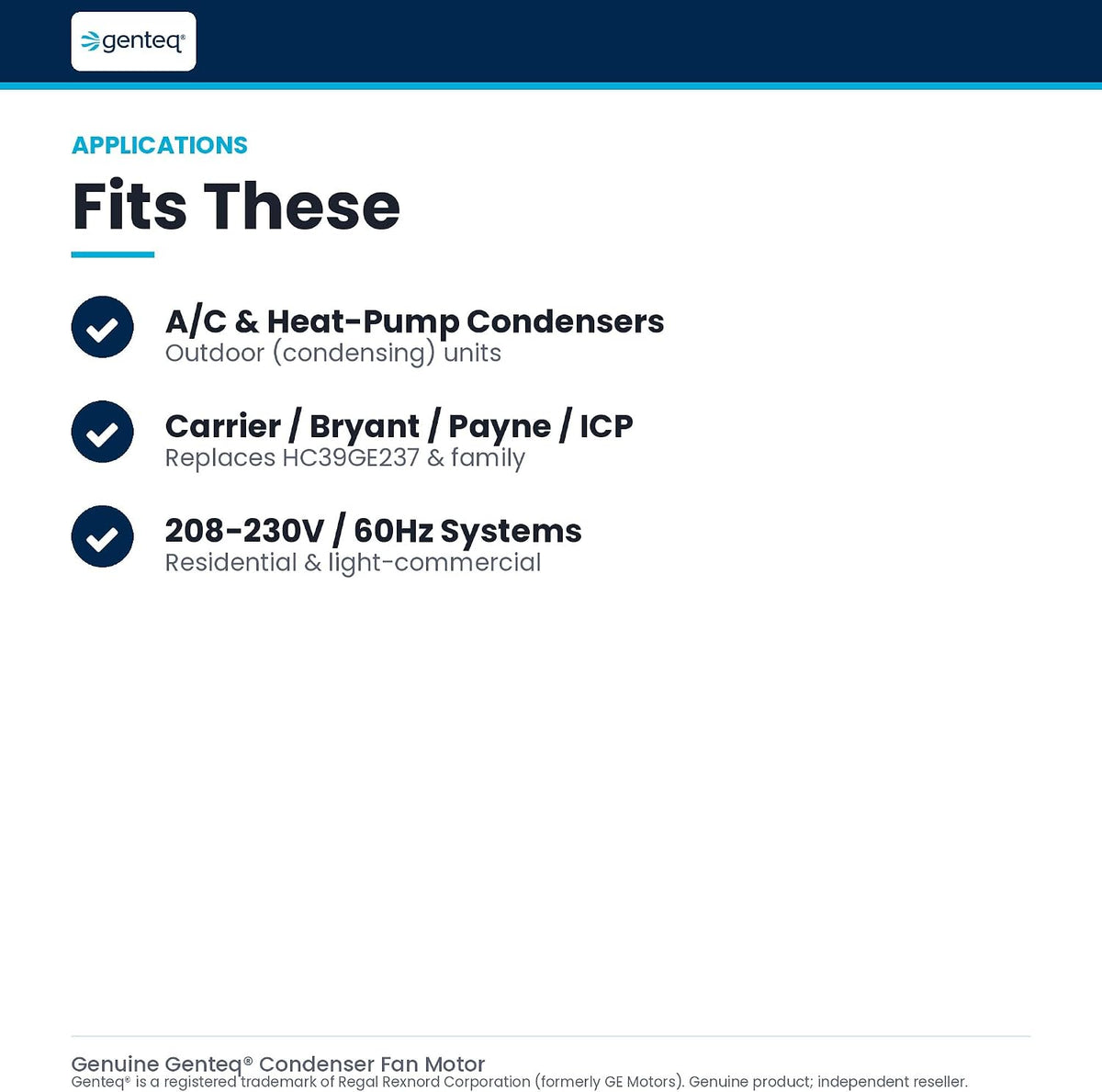 genteq®

APPLICATIONS

Fits These

A/C & Heat-Pump Condensers
Outdoor (condensing) units

Carrier / Bryant / Payne / ICP
Replaces HC39GE237 & family

208-230V / 60Hz Systems
Residential & light-commercial

Genuine Genteq® Condenser Fan Motor
Genteq® is a registered trademark of Regal Rexnord Corporation (formerly GE Motors). Genuine product; independent reseller.